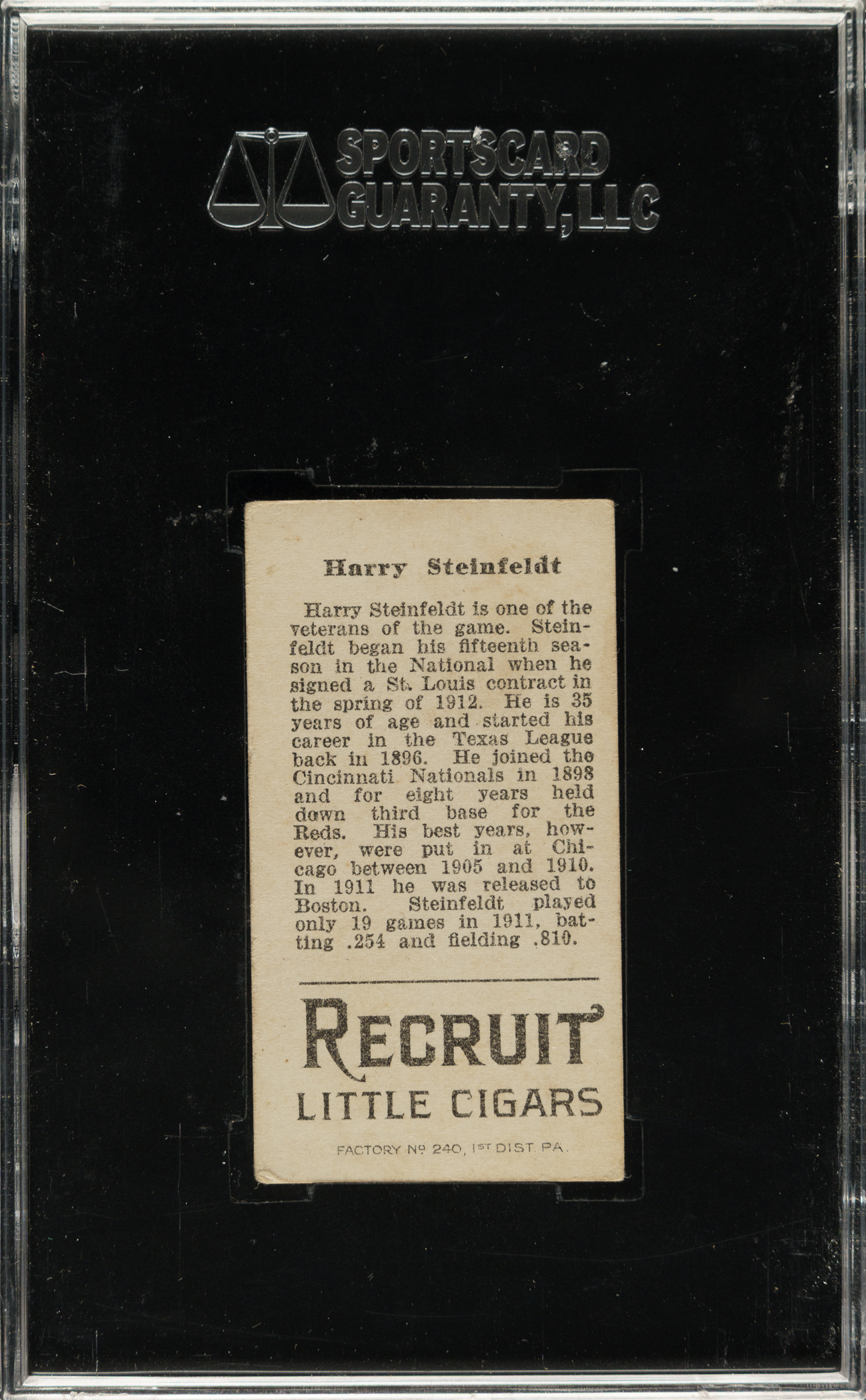 SPORTSCARD GUARANTY, LLC

Harry Steinfeldt

Harry Steinfeldt is one of the veterans of the game. Steinfeldt began his fifteenth season in the National when he signed a St. Louis contract in the spring of 1912. He is 35 years of age and started his career in the Texas League back in 1896. He joined the Cincinnati Nationals in 1898 and for eight years held down third base for the Reds. His best years, however, were put in at Chicago between 1905 and 1910. In 1911 he was released to Boston. Steinfeldt played only 19 games in 1911, batting .254 and fielding .810.

RECRUIT
LITTLE CIGARS

FACTORY Nº 240, 1ST DIST. PA.